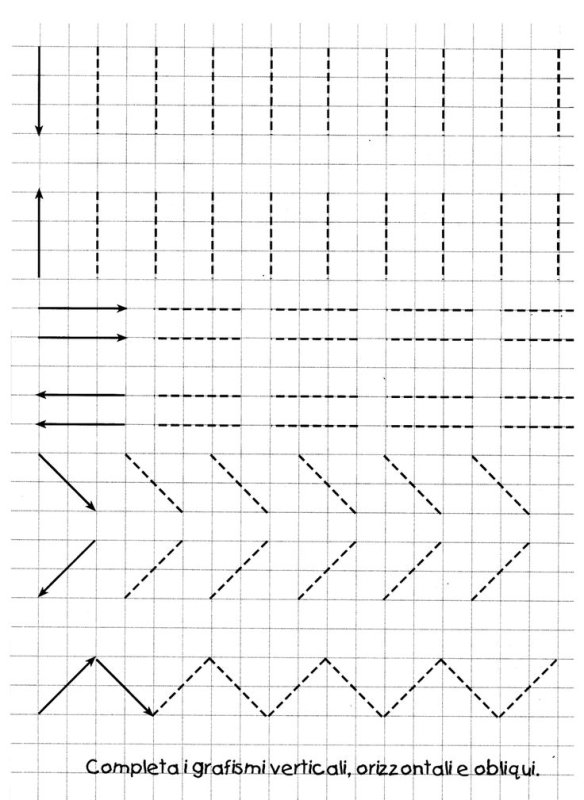 Completa i grafismi verticali, orizzontali e obliqui.